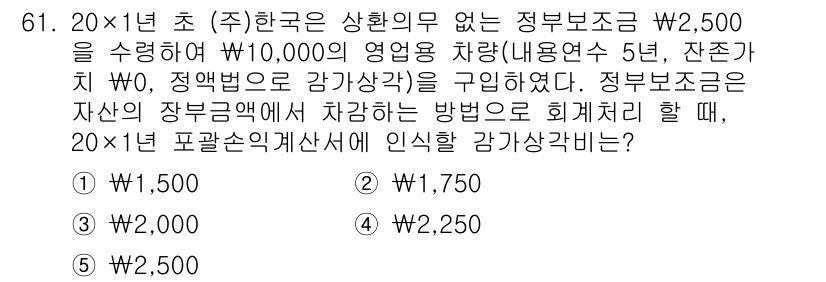 61. 20×1년 초 (주)한국은 상환의무 없는 정부보조금 ₩2,500을 수령하여 ₩10,000의 영업용 차량(내용연수 5년, 잔존가치 ₩0, 정액법으로 감가상각)을 구입하였다. 정부보조금은 자산의 장부금액에서 차감하는 방법으로 회계처리 할 때, 20×1년 포괄손익계산서에 인식할 감가상각비는?

① ₩1,500
② ₩1,750
③ ₩2,000
④ ₩2,250
⑤ ₩2,500